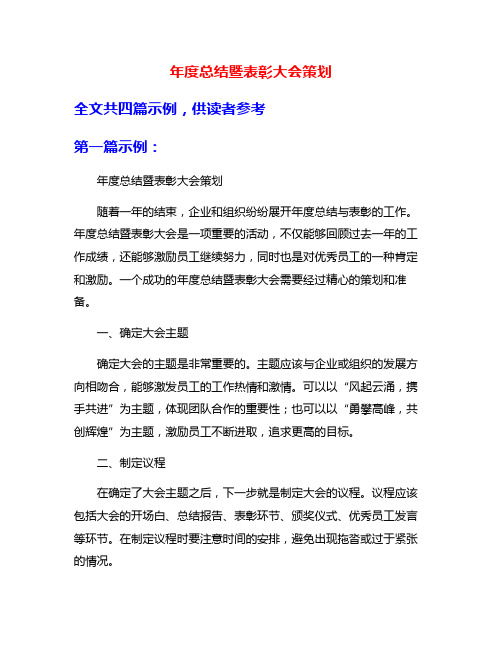 年度总结暨表彰大会策划

全文共四篇示例，供读者参考

第一篇示例：

年度总结暨表彰大会策划

随着一年的结束，企业和组织纷纷展开年度总结与表彰的工作。年度总结暨表彰大会是一项重要的活动，不仅能够回顾过去一年的工作成绩，还能够激励员工继续努力，同时也是对优秀员工的一种肯定和激励。一个成功的年度总结暨表彰大会需要经过精心的策划和准备。

一、确定大会主题

确定大会的主题是非常重要的。主题应该与企业或组织的发展方向相吻合，能够激发员工的工作热情和激情。可以以“风起云涌，携手共进”为主题，体现团队合作的重要性；也可以以“勇攀高峰，共创辉煌”为主题，激励员工不断进取，追求更高的目标。

二、制定议程

在确定了大会主题之后，下一步就是制定大会的议程。议程应该包括大会的开场白、总结报告、表彰环节、颁奖仪式、优秀员工发言等环节。在制定议程时要注意时间的安排，避免出现拖沓或过于紧张的情况。